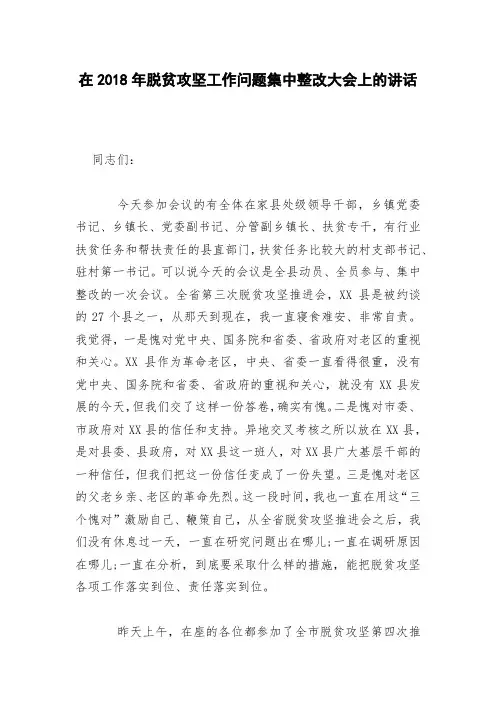 在 2018 年脱贫攻坚工作问题集中整改大会上的讲话

同志们：

今天参加会议的有全体在家县处级领导干部，乡镇党委书记、乡镇长、党委副书记、分管副乡镇长、扶贫专干，有行业扶贫任务和帮扶责任的县直部门，扶贫任务比较大的村支部书记、驻村第一书记。可以说今天的会议是全县动员、全员参与、集中整改的一次会议。全省第三次脱贫攻坚推进会，XX 县是被约谈的 27 个县之一，从那天到现在，我一直寝食难安、非常自责。我觉得，一是愧对党中央、国务院和省委、省政府对老区的重视和关心。XX 县作为革命老区，中央、省委一直看得很重，没有党中央、国务院和省委、省政府的重视和关心，就没有 XX 县发展的今天，但我们交了这样一份答卷，确实有愧。二是愧对市委、市政府对 XX 县的信任和支持。异地交叉考核之所以放在 XX 县，是对县委、县政府，对 XX 县这一班人，对 XX 县广大基层干部的一种信任，但我们把这一份信任变成了一份失望。三是愧对老区的父老乡亲、老区的革命先烈。这一段时间，我也一直在用这“三个愧对”激励自己、鞭策自己，从全省脱贫攻坚推进会之后，我们没有休息过一天，一直在研究问题出在哪儿；一直在调研原因在哪儿；一直在分析，到底要采取什么样的措施，能把脱贫攻坚各项工作落实到位、责任落实到位。

昨天上午，在座的各位都参加了全市脱贫攻坚第四次推